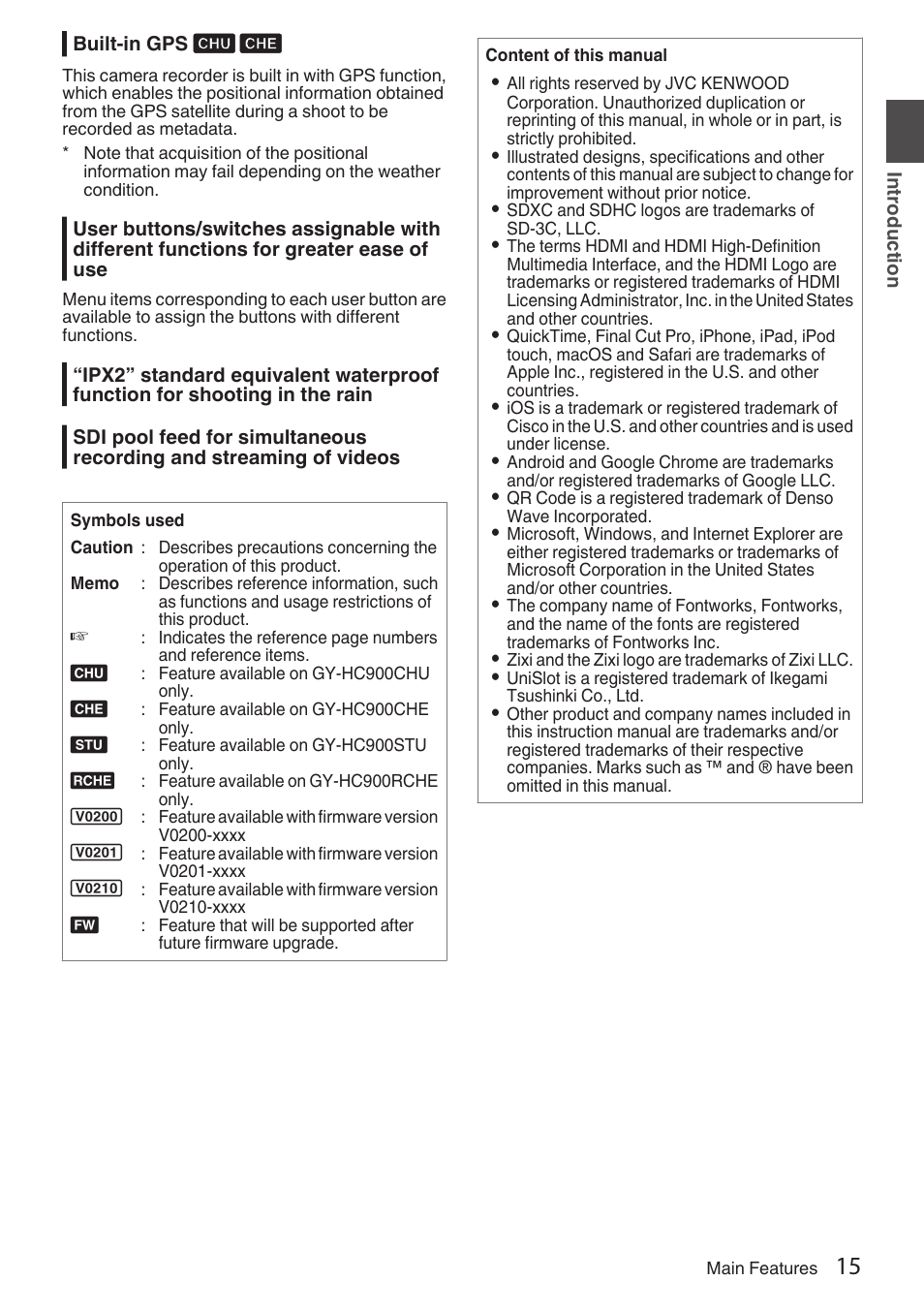 Built-in GPS CHU CHE

This camera recorder is built in with GPS function, which enables the positional information obtained from the GPS satellite during a shoot to be recorded as metadata.

* Note that acquisition of the positional information may fail depending on the weather condition.

User buttons/switches assignable with different functions for greater ease of use

Menu items corresponding to each user button are available to assign the buttons with different functions.

“IPX2” standard equivalent waterproof function for shooting in the rain

SDI pool feed for simultaneous recording and streaming of videos

Symbols used

Caution : Describes precautions concerning the operation of this product.
Memo : Describes reference information, such as functions and usage restrictions of this product.
☞ : Indicates the reference page numbers and reference items.
CHU : Feature available on GY-HC900CHU only.
CHE : Feature available on GY-HC900CHE only.
STU : Feature available on GY-HC900STU only.
RCHE : Feature available on GY-HC900RCHE only.
V0200 : Feature available with firmware version V0200-xxxx
V0201 : Feature available with firmware version V0201-xxxx
V0210 : Feature available with firmware version V0210-xxxx
FW : Feature that will be supported after future firmware upgrade.

Content of this manual

● All rights reserved by JVC KENWOOD Corporation. Unauthorized duplication or reprinting of this manual, in whole or in part, is strictly prohibited.
● Illustrated designs, specifications and other contents of this manual are subject to change for improvement without prior notice.
● SDXC and SDHC logos are trademarks of SD-3C, LLC.
● The terms HDMI and HDMI High-Definition Multimedia Interface, and the HDMI Logo are trademarks or registered trademarks of HDMI Licensing Administrator, Inc. in the United States and other countries.
● QuickTime, Final Cut Pro, iPhone, iPad, iPod touch, macOS and Safari are trademarks of Apple Inc., registered in the U.S. and other countries.
● iOS is a trademark or registered trademark of Cisco in the U.S. and other countries and is used under license.
● Android and Google Chrome are trademarks and/or registered trademarks of Google LLC.
● QR Code is a registered trademark of Denso Wave Incorporated.
● Microsoft, Windows, and Internet Explorer are either registered trademarks or trademarks of Microsoft Corporation in the United States and/or other countries.
● The company name of Fontworks, Fontworks, and the name of the fonts are registered trademarks of Fontworks Inc.
● Zixi and the Zixi logo are trademarks of Zixi LLC.
● UniSlot is a registered trademark of Ikegami Tsushinki Co., Ltd.
● Other product and company names included in this instruction manual are trademarks and/or registered trademarks of their respective companies. Marks such as ™ and ® have been omitted in this manual.

Introduction

Main Features 15